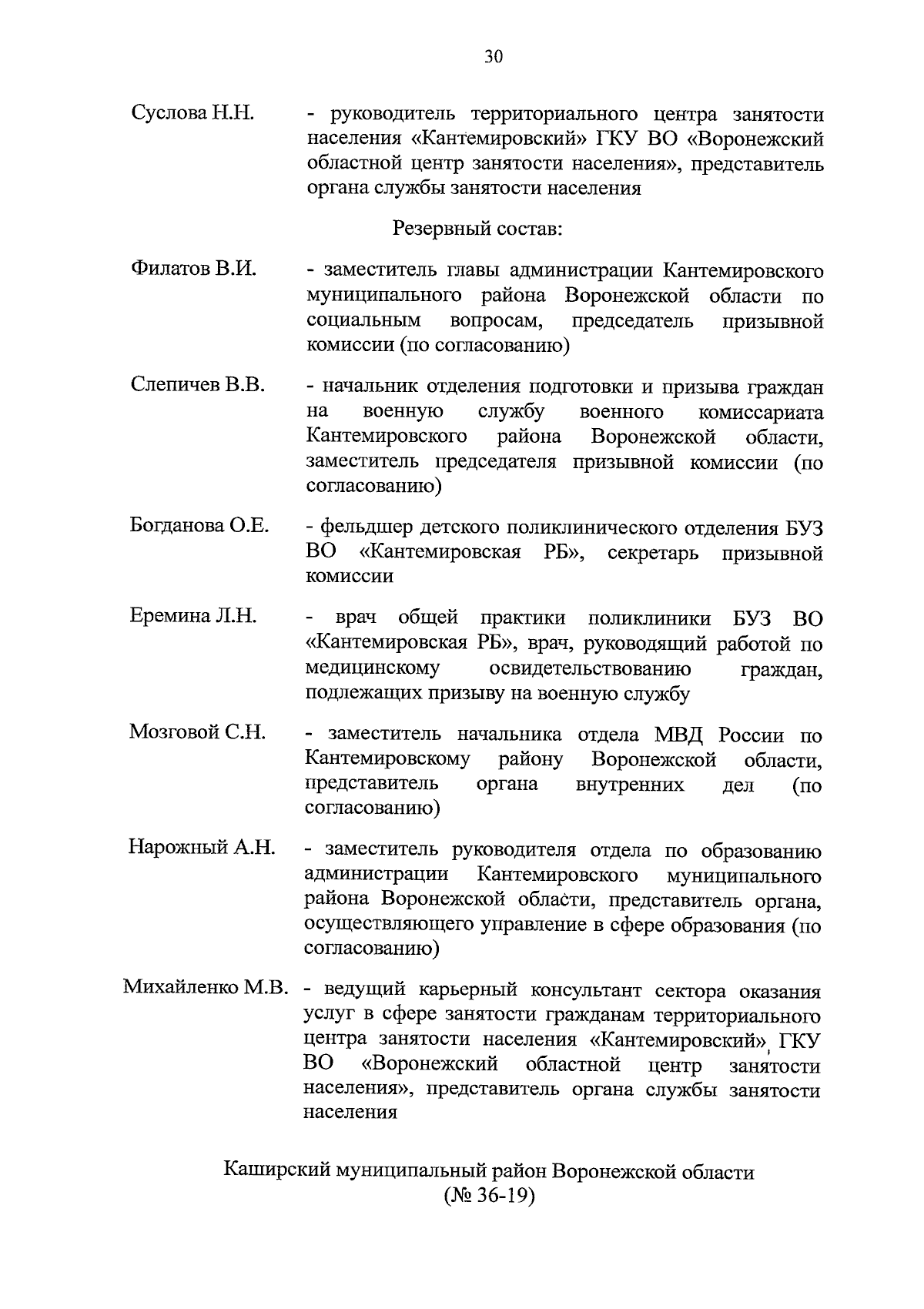 30

Суслова Н.Н. - руководитель территориального центра занятости населения «Кантемировский» ГКУ ВО «Воронежский областной центр занятости населения», представитель органа службы занятости населения

Резервный состав:

Филатов В.И. - заместитель главы администрации Кантемировского муниципального района Воронежской области по социальным вопросам, председатель призывной комиссии (по согласованию)

Слепичев В.В. - начальник отделения подготовки и призыва граждан на военную службу военного комиссариата Кантемировского района Воронежской области, заместитель председателя призывной комиссии (по согласованию)

Богданова О.Е. - фельдшер детского поликлинического отделения БУЗ ВО «Кантемировская РБ», секретарь призывной комиссии

Еремина Л.Н. - врач общей практики поликлиники БУЗ ВО «Кантемировская РБ», врач, руководящий работой по медицинскому освидетельствованию граждан, подлежащих призыву на военную службу

Мозговой С.Н. - заместитель начальника отдела МВД России по Кантемировскому району Воронежской области, представитель органа внутренних дел (по согласованию)

Нарожный А.Н. - заместитель руководителя отдела по образованию администрации Кантемировского муниципального района Воронежской области, представитель органа, осуществляющего управление в сфере образования (по согласованию)

Михайленко М.В. - ведущий карьерный консультант сектора оказания услуг в сфере занятости гражданам территориального центра занятости населения «Кантемировский», ГКУ ВО «Воронежский областной центр занятости населения», представитель органа службы занятости населения

Каширский муниципальный район Воронежской области
(№ 36-19)